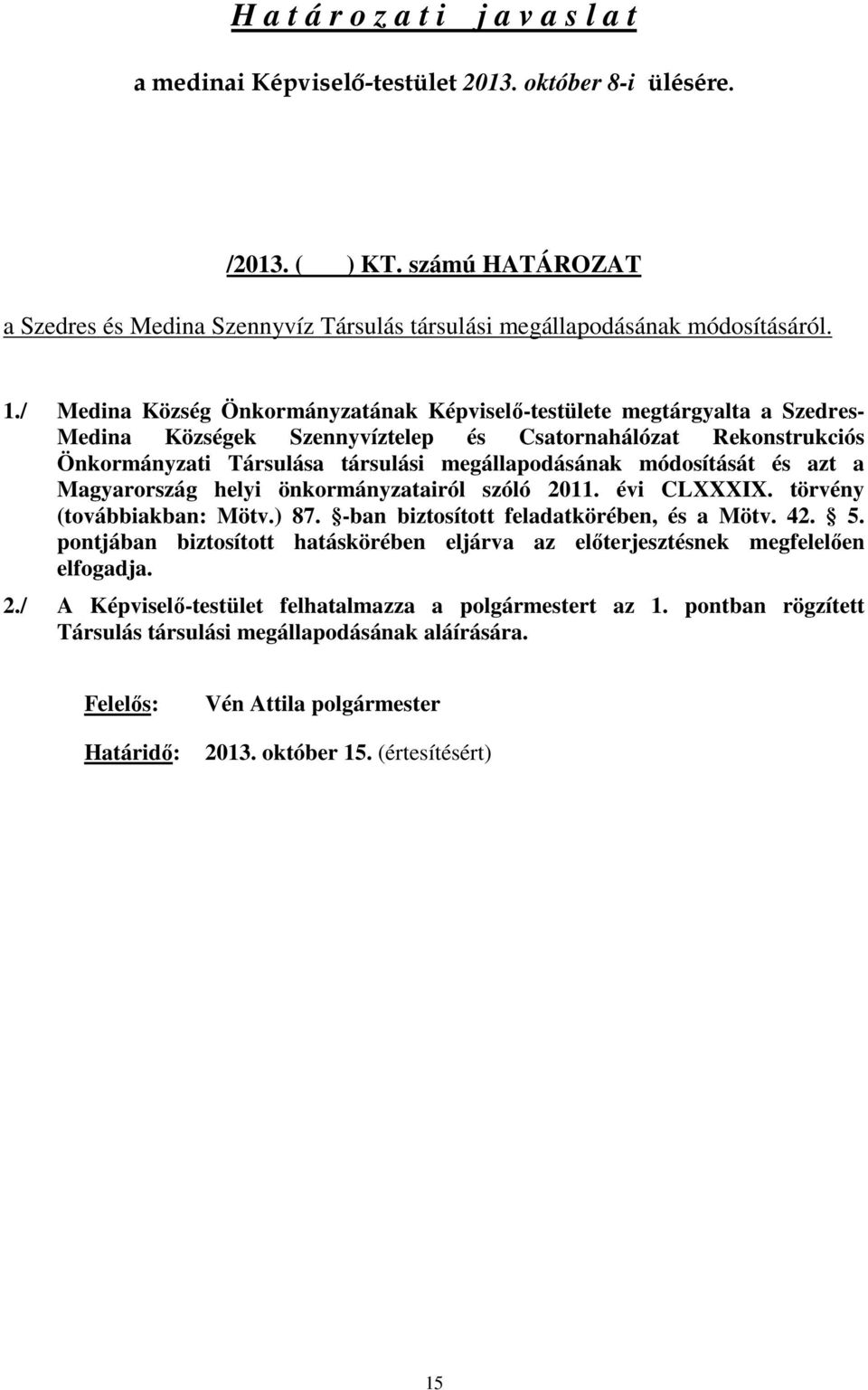 H a t á r o z a t i   j a v a s l a t

a medinai Képviselő-testület 2013. október 8-i ülésére.

/2013. (    ) KT. számú HATÁROZAT

a Szedres és Medina Szennyvíz Társulás társulási megállapodásának módosításáról.

1./ Medina Község Önkormányzatának Képviselő-testülete megtárgyalta a Szedres-Medina Községek Szennyvíztelep és Csatornahálózat Rekonstrukciós Önkormányzati Társulása társulási megállapodásának módosítását és azt a Magyarország helyi önkormányzatairól szóló 2011. évi CLXXXIX. törvény (továbbiakban: Mötv.) 87. §-ban biztosított feladatkörében, és a Mötv. 42. § 5. pontjában biztosított hatáskörében eljárva az előterjesztésnek megfelelően elfogadja.

2./ A Képviselő-testület felhatalmazza a polgármestert az 1. pontban rögzített Társulás társulási megállapodásának aláírására.

Felelős: Vén Attila polgármester

Határidő: 2013. október 15. (értesítésért)

15